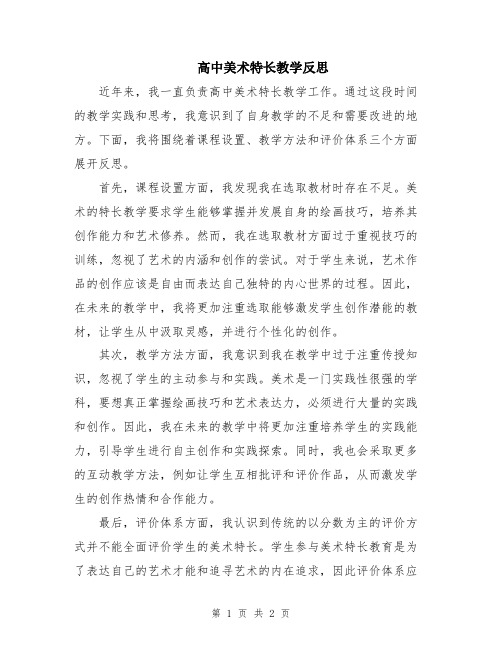 高中美术特长教学反思

近年来，我一直负责高中美术特长教学工作。通过这段时间的教学实践和思考，我意识到了自身教学的不足和需要改进的地方。下面，我将围绕着课程设置、教学方法和评价体系三个方面展开反思。

首先，课程设置方面，我发现我在选取教材时存在不足。美术的特长教学要求学生能够掌握并发展自身的绘画技巧，培养其创作能力和艺术修养。然而，我在选取教材方面过于重视技巧的训练，忽视了艺术的内涵和创作的尝试。对于学生来说，艺术作品的创作应该是自由而表达自己独特的内心世界的过程。因此，在未来的教学中，我将更加注重选取能够激发学生创作潜能的教材，让学生从中汲取灵感，并进行个性化的创作。

其次，教学方法方面，我意识到我在教学中过于注重传授知识，忽视了学生的主动参与和实践。美术是一门实践性很强的学科，要想真正掌握绘画技巧和艺术表达力，必须进行大量的实践和创作。因此，我在未来的教学中将更加注重培养学生的实践能力，引导学生进行自主创作和实践探索。同时，我也会采取更多的互动教学方法，例如让学生互相批评和评价作品，从而激发学生的创作热情和合作能力。

最后，评价体系方面，我认识到传统的以分数为主的评价方式并不能全面评价学生的美术特长。学生参与美术特长教育是为了表达自己的艺术才能和追寻艺术的内在追求，因此评价体系应

第 1 页 共 2 页